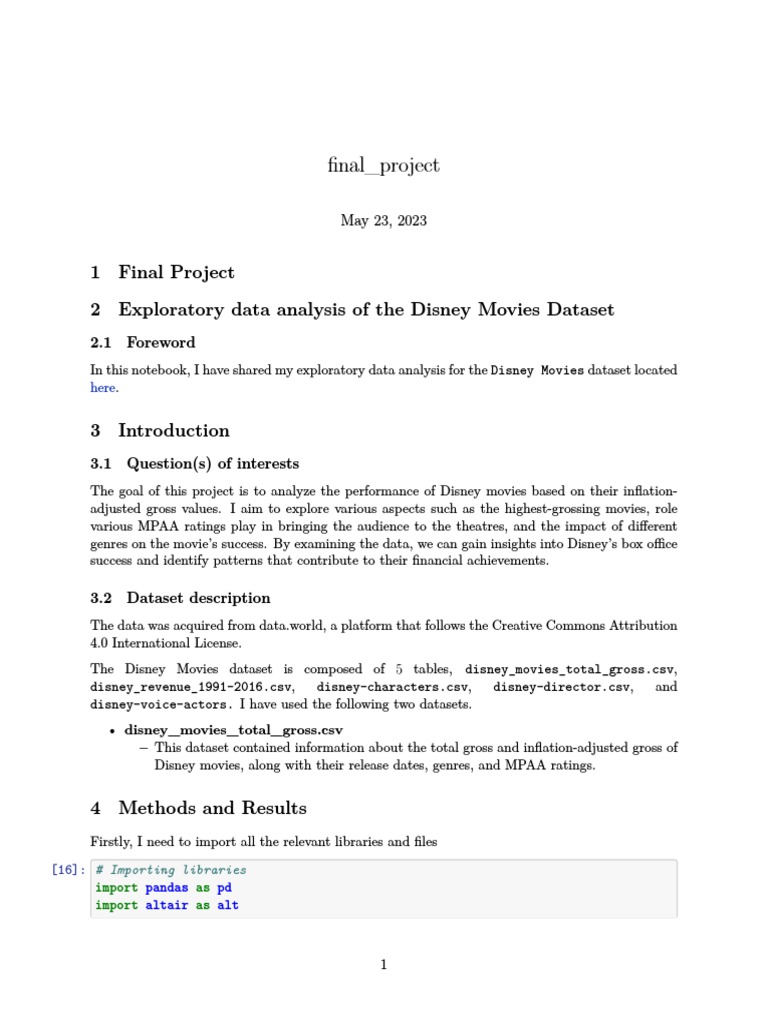 final_project

May 23, 2023

1 Final Project

2 Exploratory data analysis of the Disney Movies Dataset

2.1 Foreword

In this notebook, I have shared my exploratory data analysis for the Disney Movies dataset located here.

3 Introduction

3.1 Question(s) of interests

The goal of this project is to analyze the performance of Disney movies based on their inflation-adjusted gross values. I aim to explore various aspects such as the highest-grossing movies, role various MPAA ratings play in bringing the audience to the theatres, and the impact of different genres on the movie's success. By examining the data, we can gain insights into Disney's box office success and identify patterns that contribute to their financial achievements.

3.2 Dataset description

The data was acquired from data.world, a platform that follows the Creative Commons Attribution 4.0 International License.

The Disney Movies dataset is composed of 5 tables, disney_movies_total_gross.csv, disney_revenue_1991-2016.csv, disney-characters.csv, disney-director.csv, and disney-voice-actors. I have used the following two datasets.

• disney_movies_total_gross.csv
  – This dataset contained information about the total gross and inflation-adjusted gross of Disney movies, along with their release dates, genres, and MPAA ratings.

4 Methods and Results

Firstly, I need to import all the relevant libraries and files

[16]: # Importing libraries
import pandas as pd
import altair as alt

1